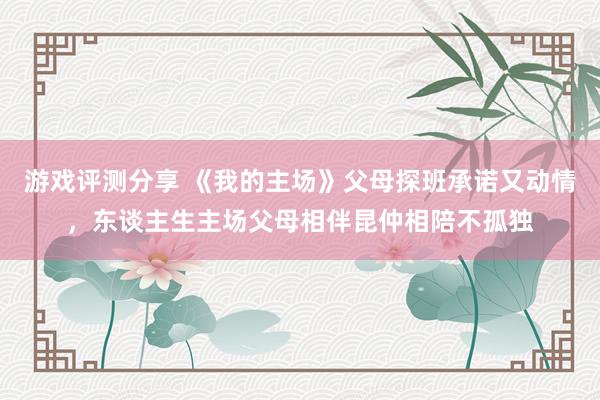 游戏评测分享 《我的主场》父母探班承诺又动情，东谈主生主场父母相伴昆仲相陪不孤独